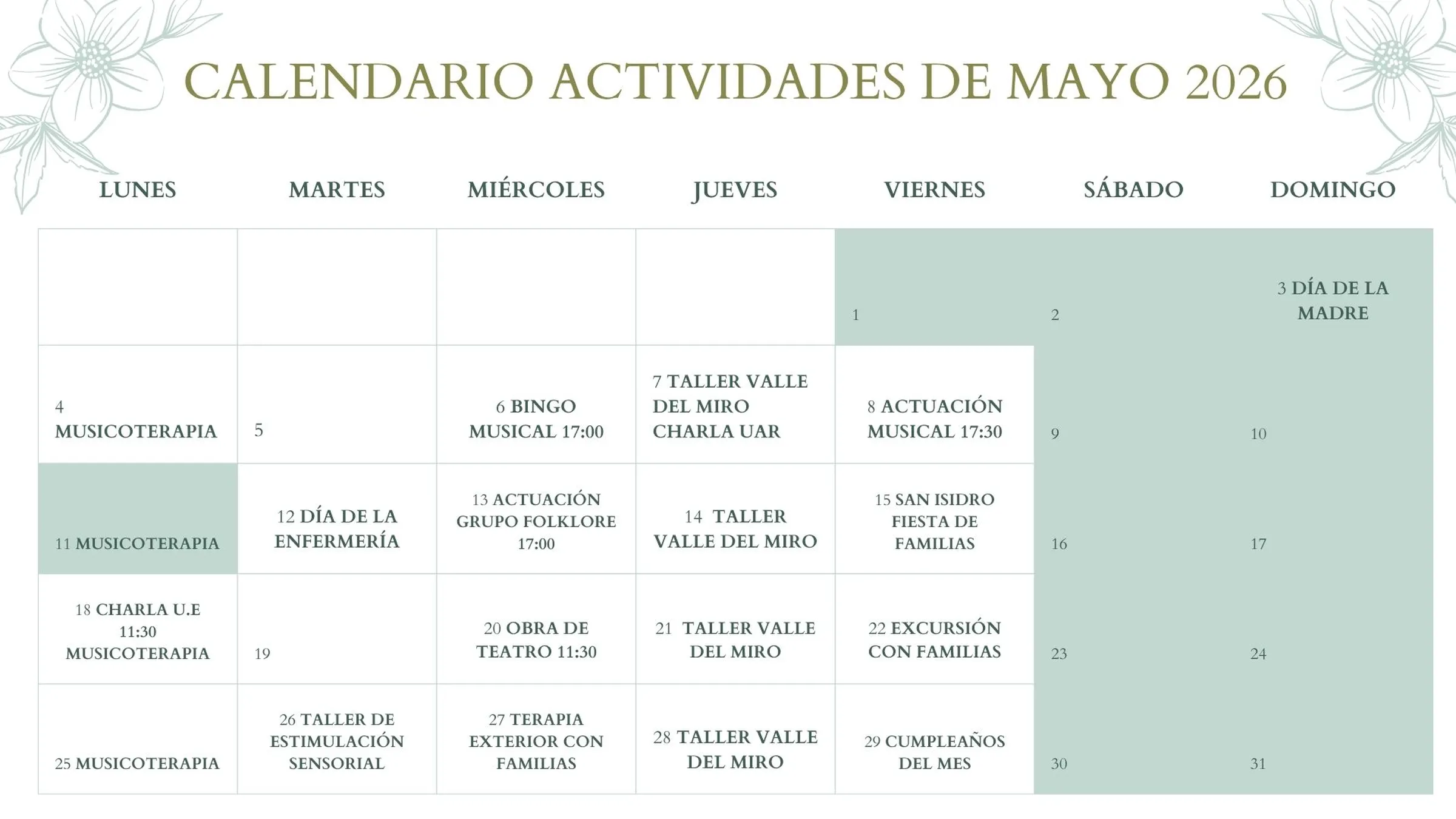 CALENDARIO ACTIVIDADES DE MAYO 2026

| LUNES | MARTES | MIÉRCOLES | JUEVES | VIERNES | SÁBADO | DOMINGO |
|---|---|---|---|---|---|---|
| | | | | 1 | 2 | 3 DÍA DE LA MADRE |
| 4 MUSICOTERAPIA | 5 | 6 BINGO MUSICAL 17:00 | 7 TALLER VALLE DEL MIRO CHARLA UAR | 8 ACTUACIÓN MUSICAL 17:30 | 9 | 10 |
| 11 MUSICOTERAPIA | 12 DÍA DE LA ENFERMERÍA | 13 ACTUACIÓN GRUPO FOLKLORE 17:00 | 14 TALLER VALLE DEL MIRO | 15 SAN ISIDRO FIESTA DE FAMILIAS | 16 | 17 |
| 18 CHARLA U.E 11:30 MUSICOTERAPIA | 19 | 20 OBRA DE TEATRO 11:30 | 21 TALLER VALLE DEL MIRO | 22 EXCURSIÓN CON FAMILIAS | 23 | 24 |
| 25 MUSICOTERAPIA | 26 TALLER DE ESTIMULACIÓN SENSORIAL | 27 TERAPIA EXTERIOR CON FAMILIAS | 28 TALLER VALLE DEL MIRO | 29 CUMPLEAÑOS DEL MES | 30 | 31 |